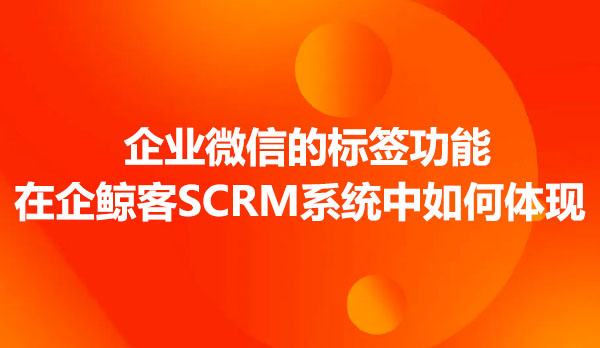 企业微信的标签功能
在企鲸客SCRM系统中如何体现